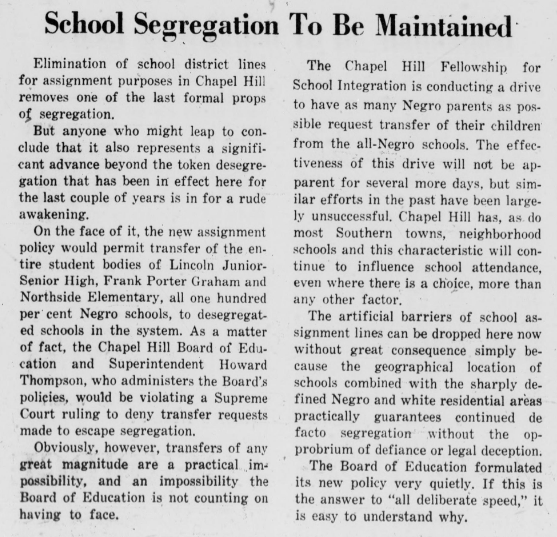 School Segregation To Be Maintained

Elimination of school district lines for assignment purposes in Chapel Hill removes one of the last formal props of segregation.

But anyone who might leap to conclude that it also represents a significant advance beyond the token desegregation that has been in effect here for the last couple of years is in for a rude awakening.

On the face of it, the new assignment policy would permit transfer of the entire student bodies of Lincoln Junior-Senior High, Frank Porter Graham and Northside Elementary, all one hundred per cent Negro schools, to desegregated schools in the system. As a matter of fact, the Chapel Hill Board of Education and Superintendent Howard Thompson, who administers the Board's policies, would be violating a Supreme Court ruling to deny transfer requests made to escape segregation.

Obviously, however, transfers of any great magnitude are a practical impossibility, and an impossibility the Board of Education is not counting on having to face.

The Chapel Hill Fellowship for School Integration is conducting a drive to have as many Negro parents as possible request transfer of their children from the all-Negro schools. The effectiveness of this drive will not be apparent for several more days, but similar efforts in the past have been largely unsuccessful. Chapel Hill has, as do most Southern towns, neighborhood schools and this characteristic will continue to influence school attendance, even where there is a choice, more than any other factor.

The artificial barriers of school assignment lines can be dropped here now without great consequence simply because the geographical location of schools combined with the sharply defined Negro and white residential areas practically guarantees continued de facto segregation without the opprobrium of defiance or legal deception.

The Board of Education formulated its new policy very quietly. If this is the answer to "all deliberate speed," it is easy to understand why.